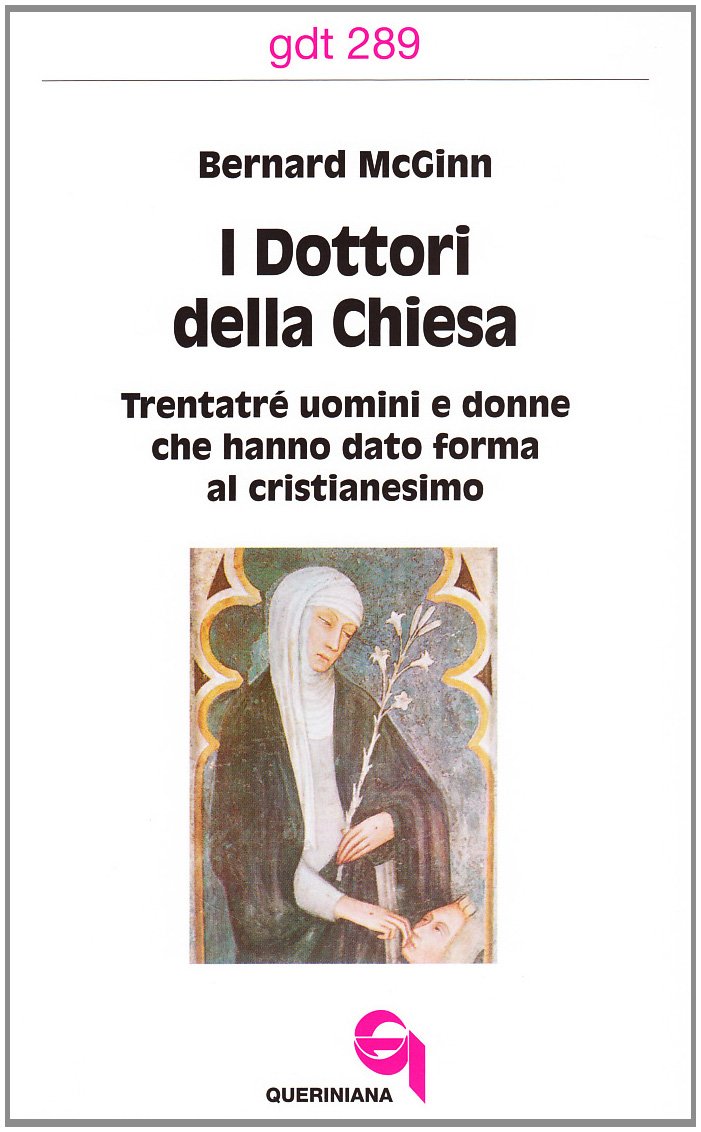 gdt 289

Bernard McGinn

I Dottori
della Chiesa

Trentatré uomini e donne
che hanno dato forma
al cristianesimo

QUERINIANA